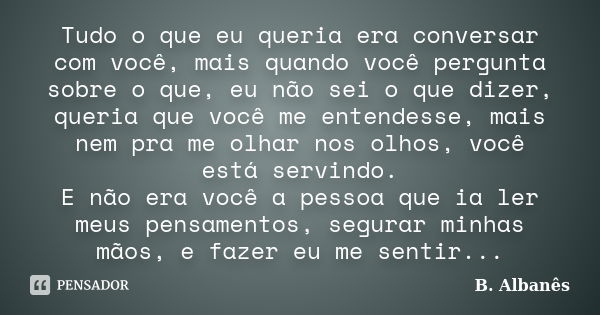 Tudo o que eu queria era conversar com você, mais quando você pergunta sobre o que, eu não sei o que dizer, queria que você me entendesse, mais nem pra me olhar nos olhos, você está servindo.
E não era você a pessoa que ia ler meus pensamentos, segurar minhas mãos, e fazer eu me sentir...

PENSADOR

B. Albanês